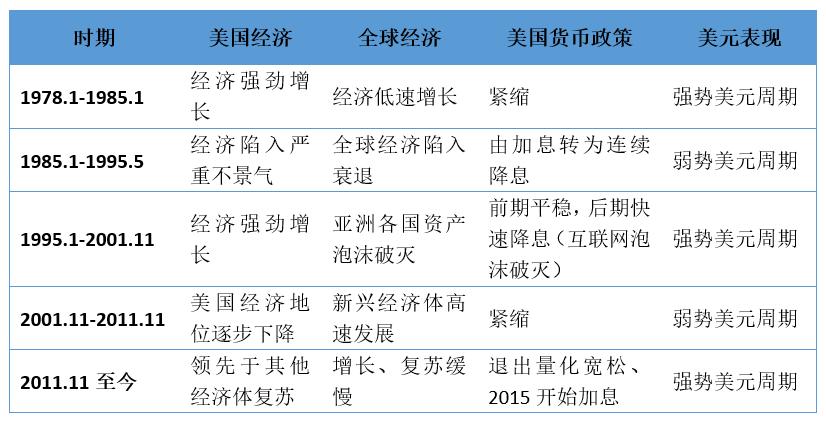 | 时期 | 美国经济 | 全球经济 | 美国货币政策 | 美元表现 |
|---|---|---|---|---|
| 1978.1-1985.1 | 经济强劲增长 | 经济低速增长 | 紧缩 | 强势美元周期 |
| 1985.1-1995.5 | 经济陷入严重不景气 | 全球经济陷入衰退 | 由加息转为连续降息 | 弱势美元周期 |
| 1995.1-2001.11 | 经济强劲增长 | 亚洲各国资产泡沫破灭 | 前期平稳，后期快速降息（互联网泡沫破灭） | 强势美元周期 |
| 2001.11-2011.11 | 美国经济地位逐步下降 | 新兴经济体高速发展 | 紧缩 | 弱势美元周期 |
| 2011.11 至今 | 领先于其他经济体复苏 | 增长、复苏缓慢 | 退出量化宽松、2015 开始加息 | 强势美元周期 |